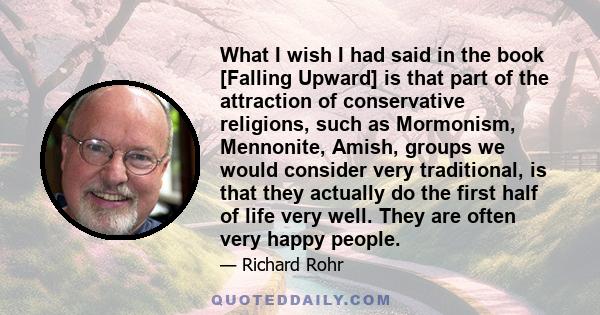 What I wish I had said in the book [Falling Upward] is that part of the attraction of conservative religions, such as Mormonism, Mennonite, Amish, groups we would consider very traditional, is that they actually do the first half of life very well. They are often very happy people.

— Richard Rohr

QUOTEDDAILY.COM